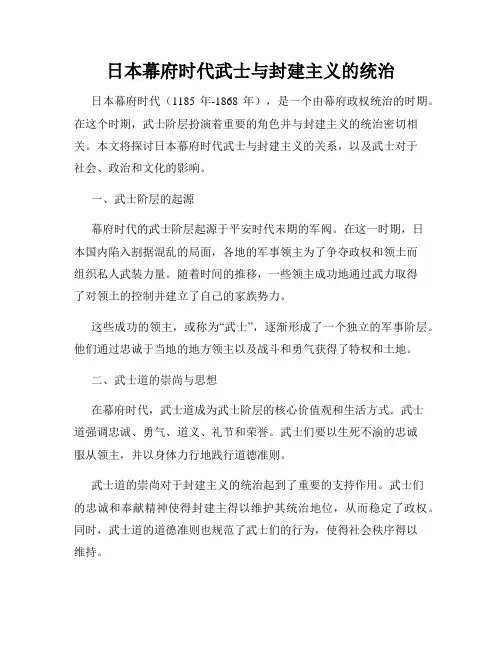 日本幕府时代武士与封建主义的统治

日本幕府时代（1185 年-1868 年），是一个由幕府政权统治的时期。在这个时期，武士阶层扮演着重要的角色并与封建主义的统治密切相关。本文将探讨日本幕府时代武士与封建主义的关系，以及武士对于社会、政治和文化的影响。

一、武士阶层的起源

幕府时代的武士阶层起源于平安时代末期的军阀。在这一时期，日本国内陷入割据混乱的局面，各地的军事领主为了争夺政权和领土而组织私人武装力量。随着时间的推移，一些领主成功地通过武力取得了对领土的控制并建立了自己的家族势力。

这些成功的领主，或称为“武士”，逐渐形成了一个独立的军事阶层。他们通过忠诚于当地的地方领主以及战斗和勇气获得了特权和土地。

二、武士道的崇尚与思想

在幕府时代，武士道成为武士阶层的核心价值观和生活方式。武士道强调忠诚、勇气、道义、礼节和荣誉。武士们要以生死不渝的忠诚服从领主，并以身体力行地践行道德准则。

武士道的崇尚对于封建主义的统治起到了重要的支持作用。武士们的忠诚和奉献精神使得封建主得以维护其统治地位，从而稳定了政权。同时，武士道的道德准则也规范了武士们的行为，使得社会秩序得以维持。